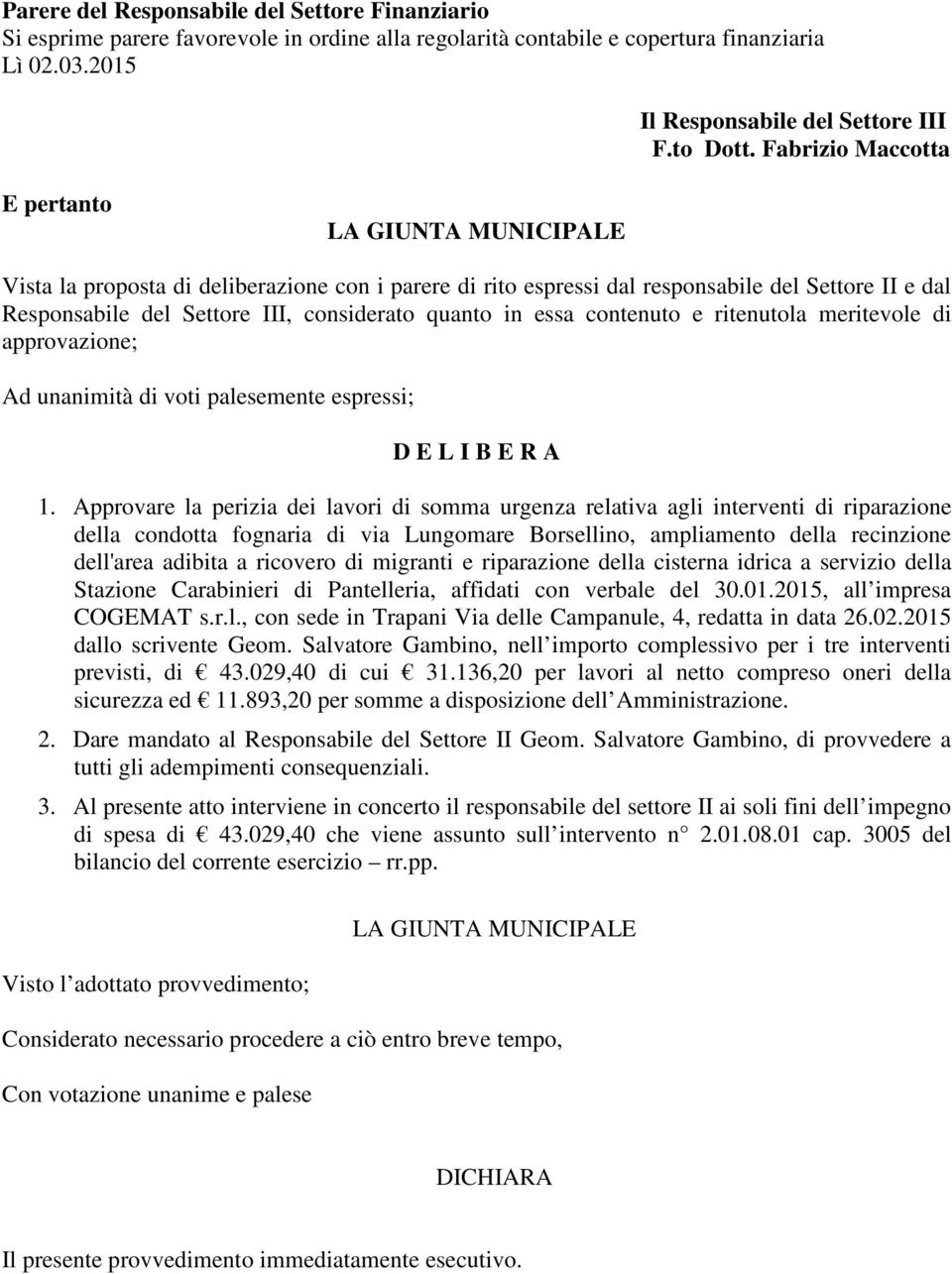 Parere del Responsabile del Settore Finanziario
Si esprime parere favorevole in ordine alla regolarità contabile e copertura finanziaria
Lì 02.03.2015

Il Responsabile del Settore III
F.to Dott. Fabrizio Maccotta

E pertanto

LA GIUNTA MUNICIPALE

Vista la proposta di deliberazione con i parere di rito espressi dal responsabile del Settore II e dal Responsabile del Settore III, considerato quanto in essa contenuto e ritenutola meritevole di approvazione;

Ad unanimità di voti palesemente espressi;

D E L I B E R A

1. Approvare la perizia dei lavori di somma urgenza relativa agli interventi di riparazione della condotta fognaria di via Lungomare Borsellino, ampliamento della recinzione dell'area adibita a ricovero di migranti e riparazione della cisterna idrica a servizio della Stazione Carabinieri di Pantelleria, affidati con verbale del 30.01.2015, all impresa COGEMAT s.r.l., con sede in Trapani Via delle Campanule, 4, redatta in data 26.02.2015 dallo scrivente Geom. Salvatore Gambino, nell importo complessivo per i tre interventi previsti, di € 43.029,40 di cui € 31.136,20 per lavori al netto compreso oneri della sicurezza ed € 11.893,20 per somme a disposizione dell Amministrazione.

2. Dare mandato al Responsabile del Settore II Geom. Salvatore Gambino, di provvedere a tutti gli adempimenti consequenziali.

3. Al presente atto interviene in concerto il responsabile del settore II ai soli fini dell impegno di spesa di € 43.029,40 che viene assunto sull intervento n° 2.01.08.01 cap. 3005 del bilancio del corrente esercizio – rr.pp.

LA GIUNTA MUNICIPALE

Visto l adottato provvedimento;

Considerato necessario procedere a ciò entro breve tempo,

Con votazione unanime e palese

DICHIARA

Il presente provvedimento immediatamente esecutivo.